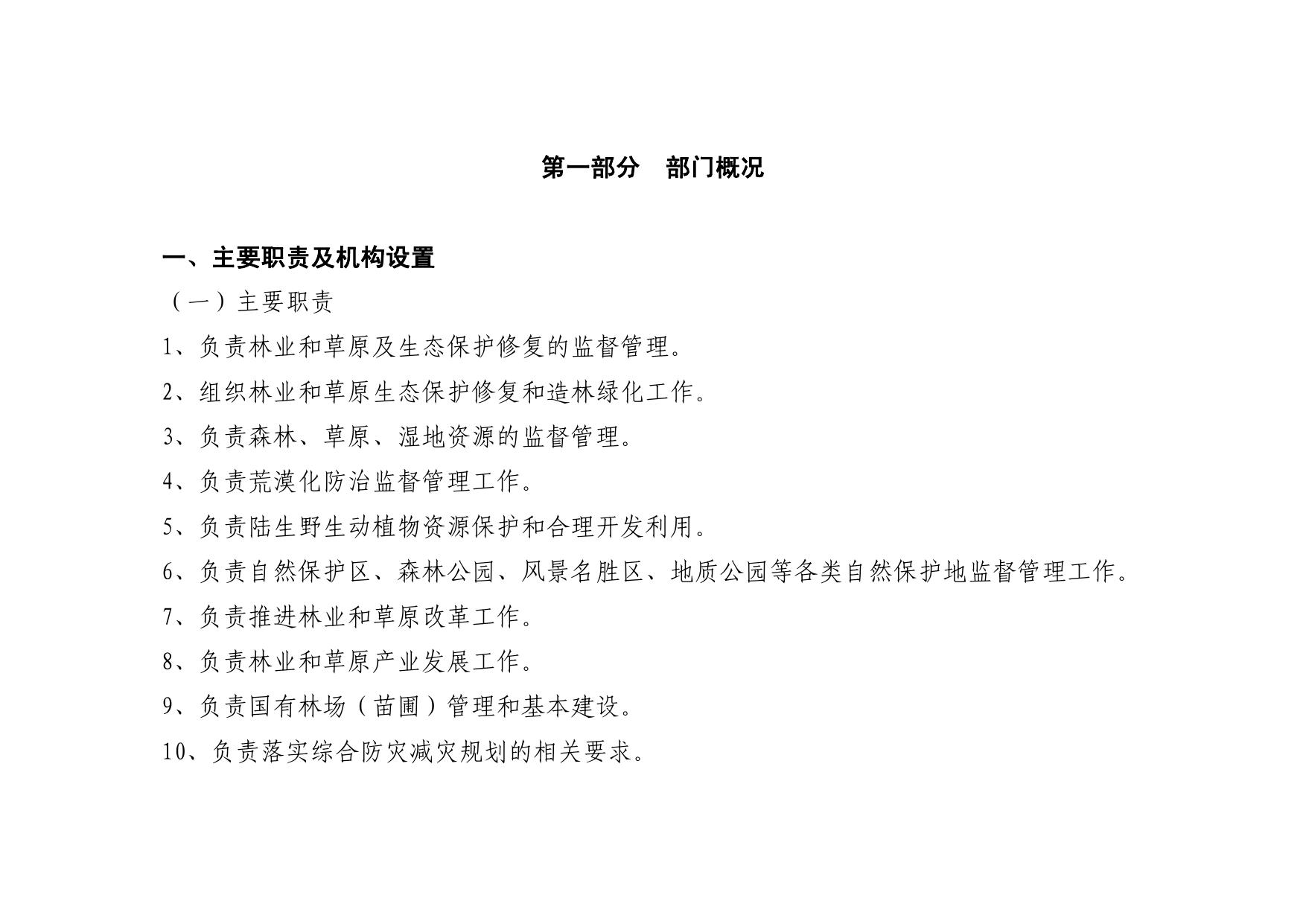 第一部分　部门概况

一、主要职责及机构设置

（一）主要职责

1、负责林业和草原及生态保护修复的监督管理。

2、组织林业和草原生态保护修复和造林绿化工作。

3、负责森林、草原、湿地资源的监督管理。

4、负责荒漠化防治监督管理工作。

5、负责陆生野生动植物资源保护和合理开发利用。

6、负责自然保护区、森林公园、风景名胜区、地质公园等各类自然保护地监督管理工作。

7、负责推进林业和草原改革工作。

8、负责林业和草原产业发展工作。

9、负责国有林场（苗圃）管理和基本建设。

10、负责落实综合防灾减灾规划的相关要求。